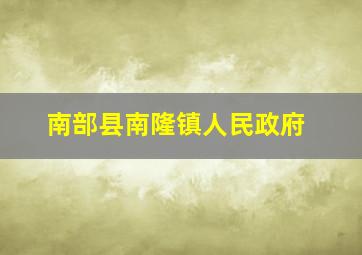 南部县南隆镇人民政府